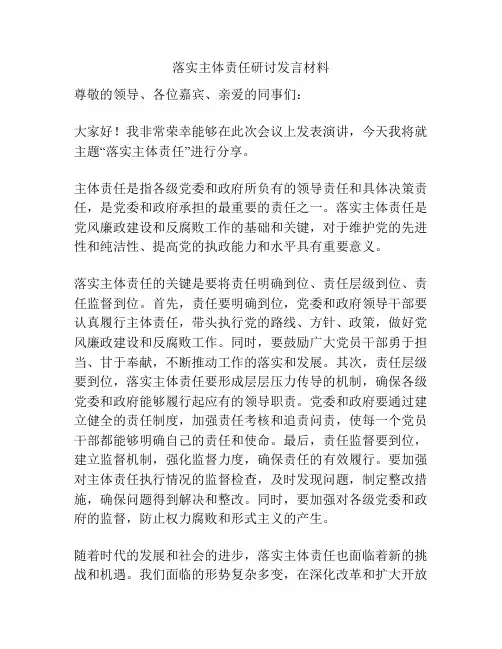 落实主体责任研讨发言材料

尊敬的领导、各位嘉宾、亲爱的同事们：

大家好！我非常荣幸能够在此次会议上发表演讲，今天我将就主题“落实主体责任”进行分享。

主体责任是指各级党委和政府所负有的领导责任和具体决策责任，是党委和政府承担的最重要的责任之一。落实主体责任是党风廉政建设和反腐败工作的基础和关键，对于维护党的先进性和纯洁性、提高党的执政能力和水平具有重要意义。

落实主体责任的关键是要将责任明确到位、责任层级到位、责任监督到位。首先，责任要明确到位，党委和政府领导干部要认真履行主体责任，带头执行党的路线、方针、政策，做好党风廉政建设和反腐败工作。同时，要鼓励广大党员干部勇于担当、甘于奉献，不断推动工作的落实和发展。其次，责任层级要到位，落实主体责任要形成层层压力传导的机制，确保各级党委和政府能够履行起应有的领导职责。党委和政府要通过建立健全的责任制度，加强责任考核和追责问责，使每一个党员干部都能够明确自己的责任和使命。最后，责任监督要到位，建立监督机制，强化监督力度，确保责任的有效履行。要加强对主体责任执行情况的监督检查，及时发现问题，制定整改措施，确保问题得到解决和整改。同时，要加强对各级党委和政府的监督，防止权力腐败和形式主义的产生。

随着时代的发展和社会的进步，落实主体责任也面临着新的挑战和机遇。我们面临的形势复杂多变，在深化改革和扩大开放